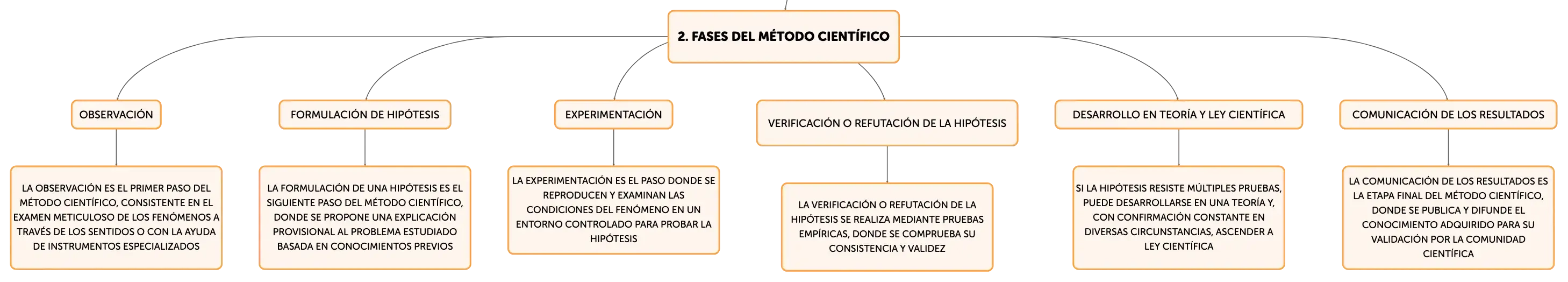 2. FASES DEL MÉTODO CIENTÍFICO

OBSERVACIÓN

LA OBSERVACIÓN ES EL PRIMER PASO DEL MÉTODO CIENTÍFICO, CONSISTENTE EN EL EXAMEN METICULOSO DE LOS FENÓMENOS A TRAVÉS DE LOS SENTIDOS O CON LA AYUDA DE INSTRUMENTOS ESPECIALIZADOS

FORMULACIÓN DE HIPÓTESIS

LA FORMULACIÓN DE UNA HIPÓTESIS ES EL SIGUIENTE PASO DEL MÉTODO CIENTÍFICO, DONDE SE PROPONE UNA EXPLICACIÓN PROVISIONAL AL PROBLEMA ESTUDIADO BASADA EN CONOCIMIENTOS PREVIOS

EXPERIMENTACIÓN

LA EXPERIMENTACIÓN ES EL PASO DONDE SE REPRODUCEN Y EXAMINAN LAS CONDICIONES DEL FENÓMENO EN UN ENTORNO CONTROLADO PARA PROBAR LA HIPÓTESIS

VERIFICACIÓN O REFUTACIÓN DE LA HIPÓTESIS

LA VERIFICACIÓN O REFUTACIÓN DE LA HIPÓTESIS SE REALIZA MEDIANTE PRUEBAS EMPÍRICAS, DONDE SE COMPRUEBA SU CONSISTENCIA Y VALIDEZ

DESARROLLO EN TEORÍA Y LEY CIENTÍFICA

SI LA HIPÓTESIS RESISTE MÚLTIPLES PRUEBAS, PUEDE DESARROLLARSE EN UNA TEORÍA Y, CON CONFIRMACIÓN CONSTANTE EN DIVERSAS CIRCUNSTANCIAS, ASCENDER A LEY CIENTÍFICA

COMUNICACIÓN DE LOS RESULTADOS

LA COMUNICACIÓN DE LOS RESULTADOS ES LA ETAPA FINAL DEL MÉTODO CIENTÍFICO, DONDE SE PUBLICA Y DIFUNDE EL CONOCIMIENTO ADQUIRIDO PARA SU VALIDACIÓN POR LA COMUNIDAD CIENTÍFICA